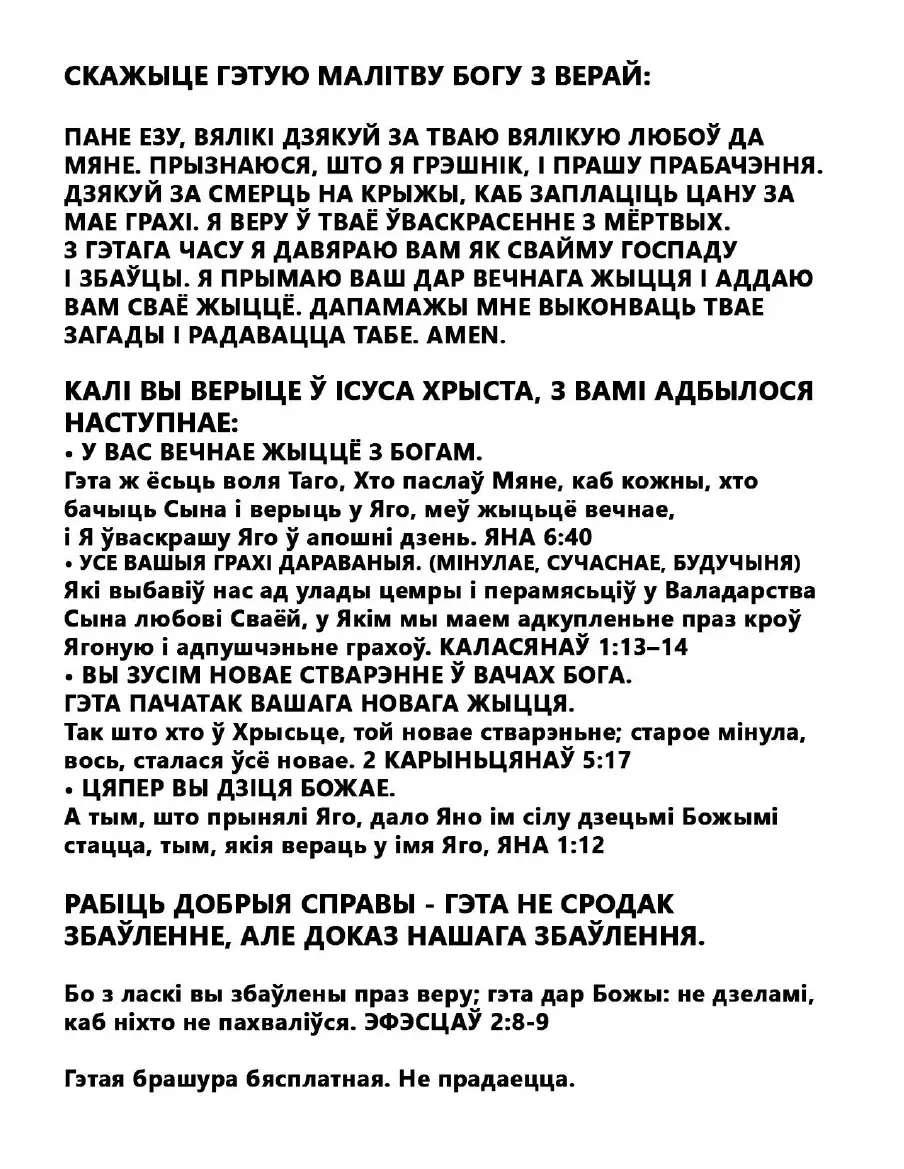 СКАЖЫЦЕ ГЭТУЮ МАЛІТВУ БОГУ З ВЕРАЙ:

ПАНЕ ЕЗУ, ВЯЛІКІ ДЗЯКУЙ ЗА ТВАЮ ВЯЛІКУЮ ЛЮБОЎ ДА МЯНЕ. ПРЫЗНАЮСЯ, ШТО Я ГРЭШНІК, І ПРАШУ ПРАБАЧЭННЯ. ДЗЯКУЙ ЗА СМЕРЦЬ НА КРЫЖЫ, КАБ ЗАПЛАЦІЦЬ ЦАНУ ЗА МАЕ ГРАХІ. Я ВЕРУ Ў ТВАЁ ЎВАСКРАСЕННЕ З МЁРТВЫХ. З ГЭТАГА ЧАСУ Я ДАВЯРАЮ ВАМ ЯК СВАЙМУ ГОСПАДУ І ЗБАЎЦЫ. Я ПРЫМАЮ ВАШ ДАР ВЕЧНАГА ЖЫЦЦЯ І АДДАЮ ВАМ СВАЁ ЖЫЦЦЁ. ДАПАМАЖЫ МНЕ ВЫКОНВАЦЬ ТВАЕ ЗАГАДЫ І РАДАВАЦЦА ТАБЕ. AMEN.

КАЛІ ВЫ ВЕРЫЦЕ Ў ІСУСА ХРЫСТА, З ВАМІ АДБЫЛОСЯ НАСТУПНАЕ:
• У ВАС ВЕЧНАЕ ЖЫЦЦЁ З БОГАМ.
Гэта ж ёсьць воля Таго, Хто паслаў Мяне, каб кожны, хто бачыць Сына і верыць у Яго, меў жыцьцё вечнае, і Я ўваскрашу Яго ў апошні дзень. ЯНА 6:40
• УСЕ ВАШЫЯ ГРАХІ ДАРАВАНЫЯ. (МІНУЛАЕ, СУЧАСНАЕ, БУДУЧЫНЯ)
Які выбавіў нас ад улады цемры і перамясьціў у Валадарства Сына любові Сваёй, у Якім мы маем адкупленьне праз кроў Ягоную і адпушчэньне грахоў. КАЛАСЯНАЎ 1:13–14
• ВЫ ЗУСІМ НОВАЕ СТВАРЭННЕ Ў ВАЧАХ БОГА.
ГЭТА ПАЧАТАК ВАШАГА НОВАГА ЖЫЦЦЯ.
Так што хто ў Хрысьце, той новае стварэньне; старое мінула, вось, сталася ўсё новае. 2 КАРЫНЬЦЯНАЎ 5:17
• ЦЯПЕР ВЫ ДЗІЦЯ БОЖАЕ.
А тым, што прынялі Яго, дало Яно ім сілу дзецьмі Божымі стацца, тым, якія вераць у імя Яго, ЯНА 1:12

РАБІЦЬ ДОБРЫЯ СПРАВЫ - ГЭТА НЕ СРОДАК ЗБАЎЛЕННЕ, АЛЕ ДОКАЗ НАШАГА ЗБАЎЛЕННЯ.

Бо з ласкі вы збаўлены праз веру; гэта дар Божы: не дзеламі, каб ніхто не пахваліўся. ЭФЭСЦАЎ 2:8-9

Гэтая брашура бясплатная. Не прадаецца.